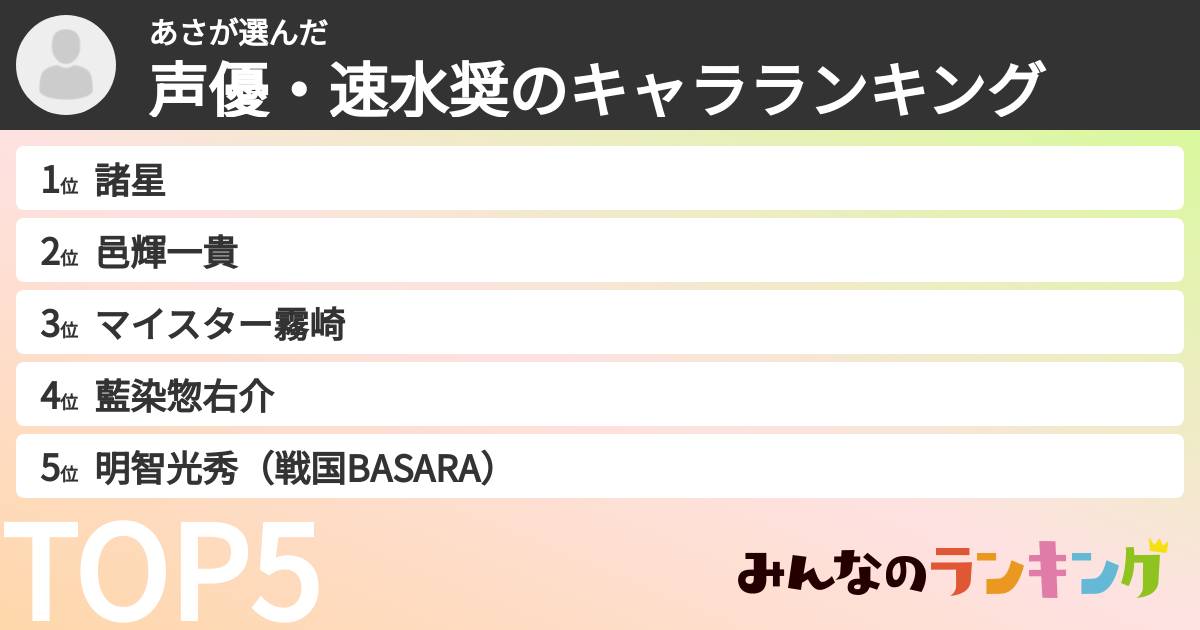 あさが選んだ
声優・速水奨のキャラランキング

1位 諸星
2位 邑輝一貴
3位 マイスター霧崎
4位 藍染惣右介
5位 明智光秀（戦国BASARA）

TOP5

みんなのランキング